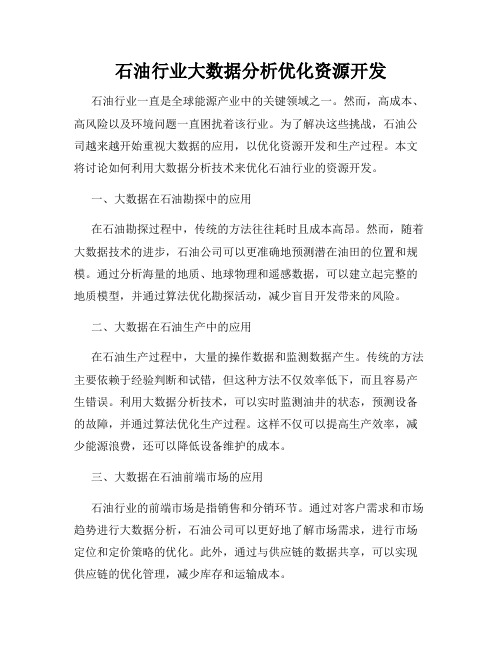 石油行业大数据分析优化资源开发

石油行业一直是全球能源产业中的关键领域之一。然而，高成本、高风险以及环境问题一直困扰着该行业。为了解决这些挑战，石油公司越来越开始重视大数据的应用，以优化资源开发和生产过程。本文将讨论如何利用大数据分析技术来优化石油行业的资源开发。

一、大数据在石油勘探中的应用

在石油勘探过程中，传统的方法往往耗时且成本高昂。然而，随着大数据技术的进步，石油公司可以更准确地预测潜在油田的位置和规模。通过分析海量的地质、地球物理和遥感数据，可以建立起完整的地质模型，并通过算法优化勘探活动，减少盲目开发带来的风险。

二、大数据在石油生产中的应用

在石油生产过程中，大量的操作数据和监测数据产生。传统的方法主要依赖于经验判断和试错，但这种方法不仅效率低下，而且容易产生错误。利用大数据分析技术，可以实时监测油井的状态，预测设备的故障，并通过算法优化生产过程。这样不仅可以提高生产效率，减少能源浪费，还可以降低设备维护的成本。

三、大数据在石油前端市场的应用

石油行业的前端市场是指销售和分销环节。通过对客户需求和市场趋势进行大数据分析，石油公司可以更好地了解市场需求，进行市场定位和定价策略的优化。此外，通过与供应链的数据共享，可以实现供应链的优化管理，减少库存和运输成本。